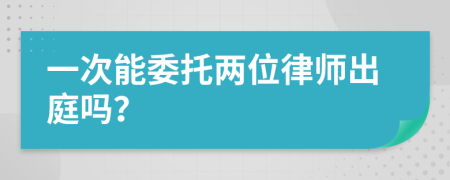 一次能委托两位律师出庭吗？